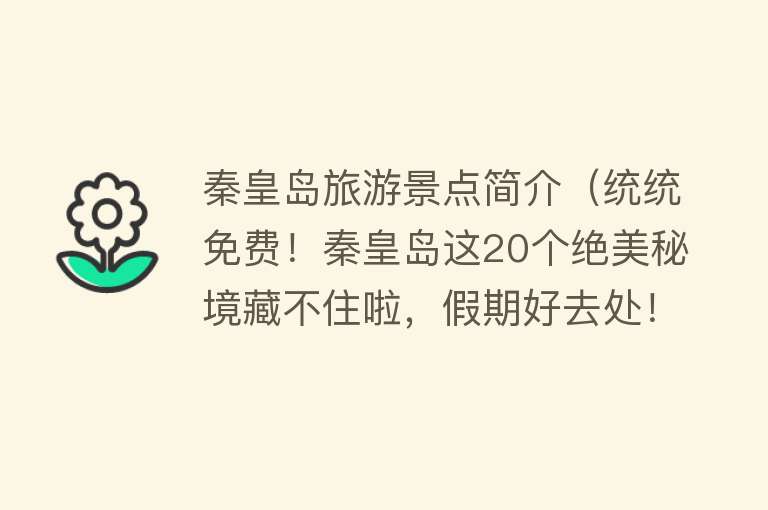 秦皇岛旅游景点简介（统统免费！秦皇岛这20个绝美秘境藏不住啦，假期好去处！